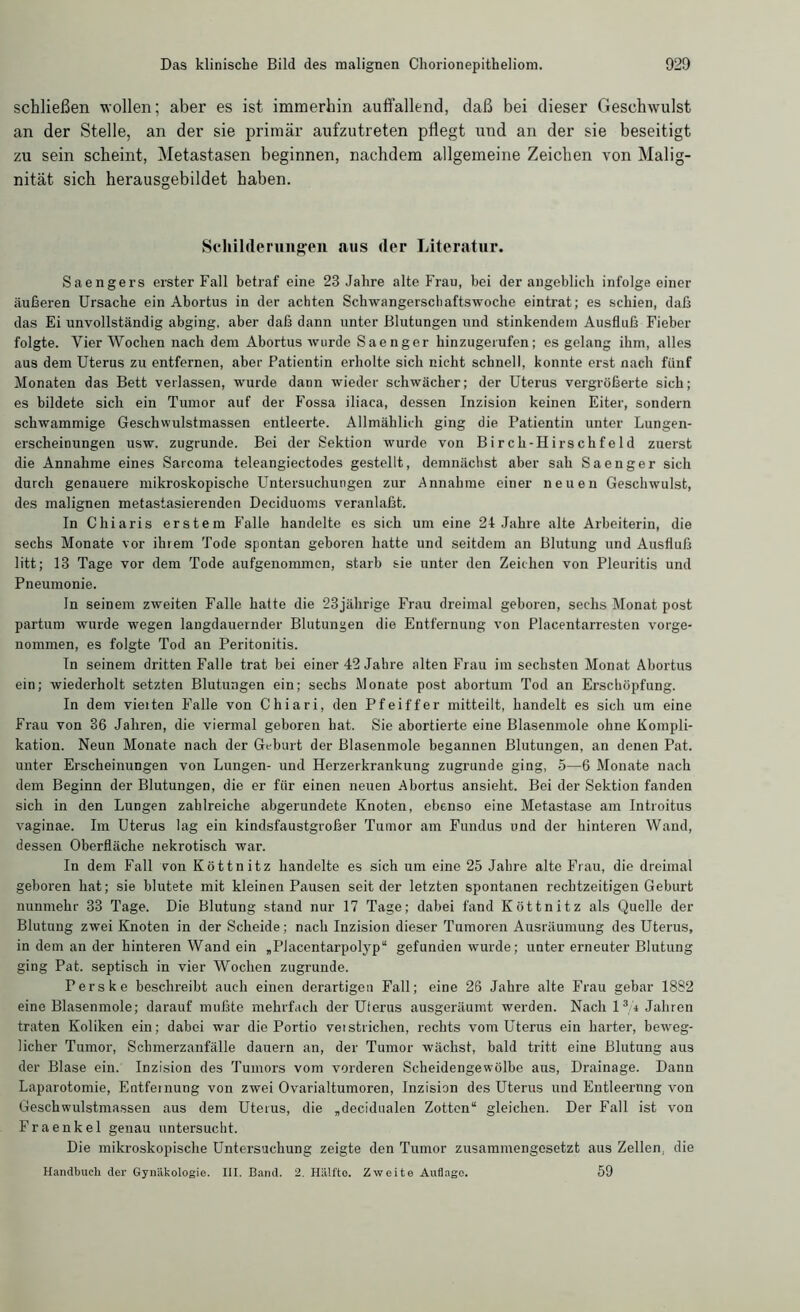 Das klinische Bild des malignen Chorionepitheliom. 929

schließen wollen; aber es ist immerhin auffallend, daß bei dieser Geschwulst an der Stelle, an der sie primär aufzutreten pflegt und an der sie beseitigt zu sein scheint, Metastasen beginnen, nachdem allgemeine Zeichen von Malignität sich herausgebildet haben.

Schilderungen aus der Literatur.

Saengers erster Fall betraf eine 23 Jahre alte Frau, bei der angeblich infolge einer äußeren Ursache ein Abortus in der achten Schwangerschaftswoche eintrat; es schien, daß das Ei unvollständig abging, aber daß dann unter Blutungen und stinkendem Ausfluß Fieber folgte. Vier Wochen nach dem Abortus wurde Saenger hinzugerufen; es gelang ihm, alles aus dem Uterus zu entfernen, aber Patientin erholte sich nicht schnell, konnte erst nach fünf Monaten das Bett verlassen, wurde dann wieder schwächer; der Uterus vergrößerte sich; es bildete sich ein Tumor auf der Fossa iliaca, dessen Inzision keinen Eiter, sondern schwammige Geschwulstmassen entleerte. Allmählich ging die Patientin unter Lungenerscheinungen usw. zugrunde. Bei der Sektion wurde von Birch-Hirschfeld zuerst die Annahme eines Sarcoma teleangiectodes gestellt, demnächst aber sah Saenger sich durch genauere mikroskopische Untersuchungen zur Annahme einer neuen Geschwulst, des malignen metastasierenden Deciduoms veranlaßt.

In Chiaris erstem Falle handelte es sich um eine 24 Jahre alte Arbeiterin, die sechs Monate vor ihrem Tode spontan geboren hatte und seitdem an Blutung und Ausfluß litt; 13 Tage vor dem Tode aufgenommen, starb sie unter den Zeichen von Pleuritis und Pneumonie.

In seinem zweiten Falle hatte die 23jährige Frau dreimal geboren, sechs Monat post partum wurde wegen langdauernder Blutungen die Entfernung von Placentarresten vorgenommen, es folgte Tod an Peritonitis.

In seinem dritten Falle trat bei einer 42 Jahre alten Frau im sechsten Monat Abortus ein; wiederholt setzten Blutungen ein; sechs Monate post abortum Tod an Erschöpfung.

In dem vierten Falle von Chiari, den Pfeiffer mitteilt, handelt es sich um eine Frau von 36 Jahren, die viermal geboren hat. Sie abortierte eine Blasenmole ohne Komplikation. Neun Monate nach der Geburt der Blasenmole begannen Blutungen, an denen Pat. unter Erscheinungen von Lungen- und Herzerkrankung zugrunde ging, 5—6 Monate nach dem Beginn der Blutungen, die er für einen neuen Abortus ansieht. Bei der Sektion fanden sich in den Lungen zahlreiche abgerundete Knoten, ebenso eine Metastase am Introitus vaginae. Im Uterus lag ein kindsfaustgroßer Tumor am Fundus und der hinteren Wand, dessen Oberfläche nekrotisch war.

In dem Fall von Köttnitz handelte es sich um eine 25 Jahre alte Frau, die dreimal geboren hat; sie blutete mit kleinen Pausen seit der letzten spontanen rechtzeitigen Geburt nunmehr 33 Tage. Die Blutung stand nur 17 Tage; dabei fand Köttnitz als Quelle der Blutung zwei Knoten in der Scheide; nach Inzision dieser Tumoren Ausräumung des Uterus, in dem an der hinteren Wand ein „Placentarpolyp“ gefunden wurde; unter erneuter Blutung ging Pat. septisch in vier Wochen zugrunde.

Perske beschreibt auch einen derartigen Fall; eine 26 Jahre alte Frau gebar 1882 eine Blasenmole; darauf mußte mehrfach der Uterus ausgeräumt werden. Nach $1\frac{3}{4}$ Jahren traten Koliken ein; dabei war die Portio verstrichen, rechts vom Uterus ein harter, beweglicher Tumor, Schmerzanfälle dauern an, der Tumor wächst, bald tritt eine Blutung aus der Blase ein. Inzision des Tumors vom vorderen Scheidengewölbe aus, Drainage. Dann Laparotomie, Entfernung von zwei Ovarialtumoren, Inzision des Uterus und Entleerung von Geschwulstmassen aus dem Uterus, die „decidualen Zotten“ gleichen. Der Fall ist von Fraenkel genau untersucht.

Die mikroskopische Untersuchung zeigte den Tumor zusammengesetzt aus Zellen, die

Handbuch der Gynäkologie. III. Band. 2. Hälfte. Zweite Auflage. 59